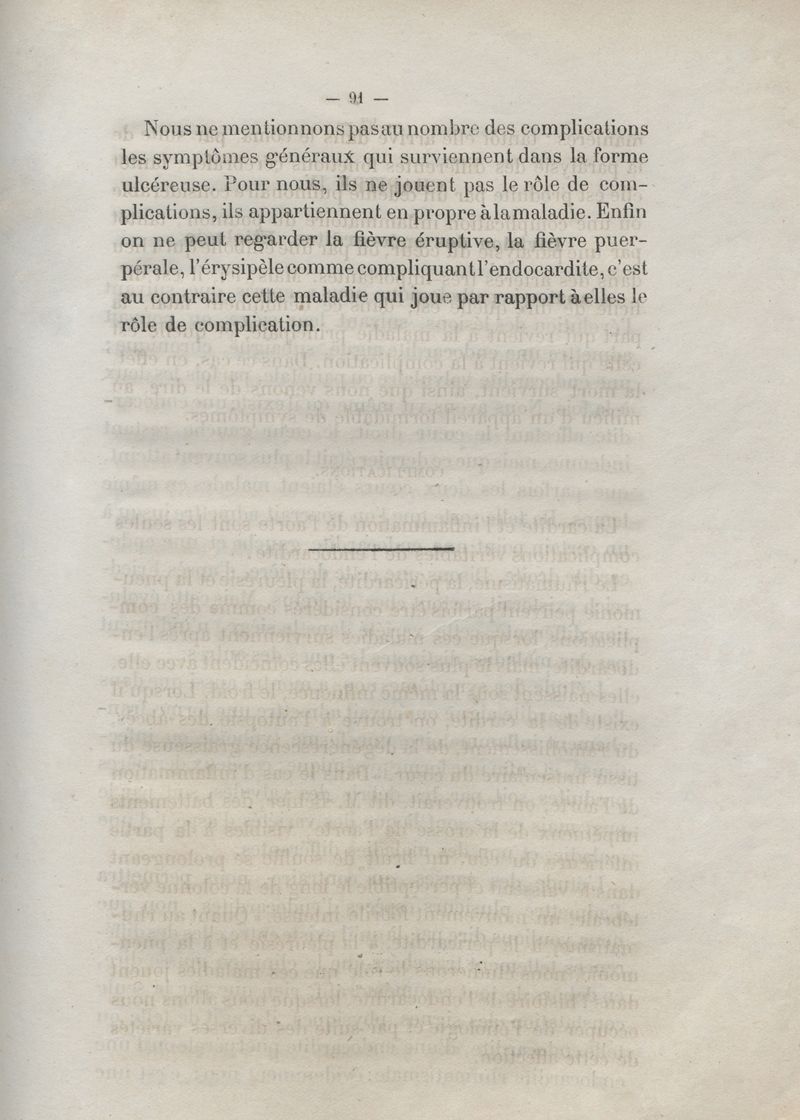 — 91 —

Nous ne mentionnons pas au nombre des complications les symptômes généraux qui surviennent dans la forme ulcéreuse. Pour nous, ils ne jouent pas le rôle de complications, ils appartiennent en propre à la maladie. Enfin on ne peut regarder la fièvre éruptive, la fièvre puerpérale, l'érysipèle comme compliquant l'endocardite, c'est au contraire cette maladie qui joue par rapport à elles le rôle de complication.